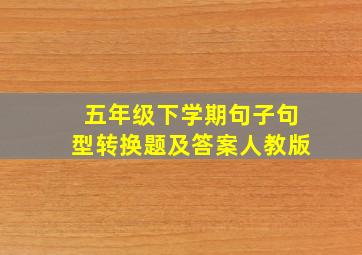 五年级下学期句子句型转换题及答案人教版